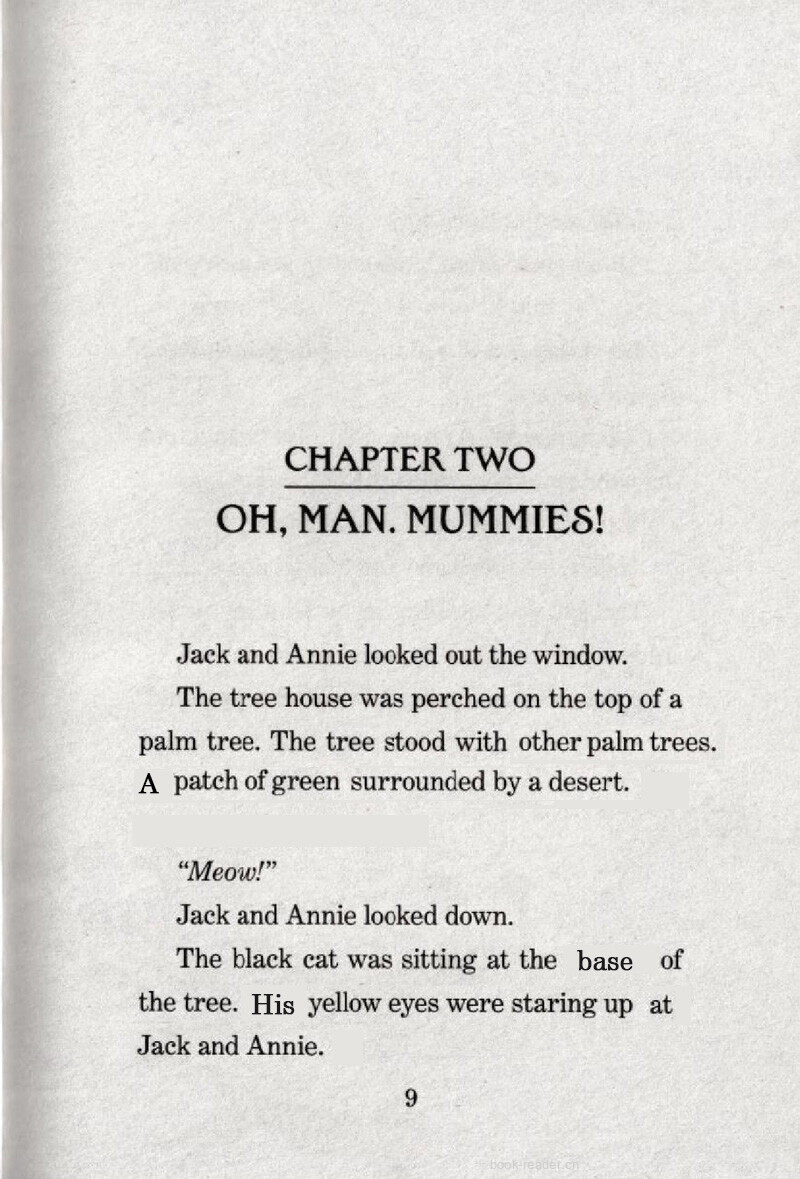 CHAPTER TWO

OH, MAN. MUMMIES!

Jack and Annie looked out the window.

The tree house was perched on the top of a palm tree. The tree stood with other palm trees. A patch of green surrounded by a desert.

"Meow!"

Jack and Annie looked down.

The black cat was sitting at the base of the tree. His yellow eyes were staring up at Jack and Annie.

9

book-reader.cn